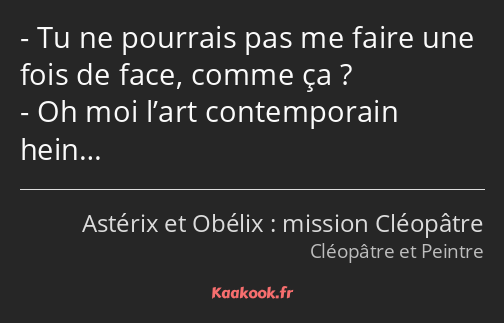 - Tu ne pourrais pas me faire une fois de face, comme ça ?
- Oh moi l’art contemporain hein…

Astérix et Obélix : mission Cléopâtre
Cléopâtre et Peintre

Kaakook.fr